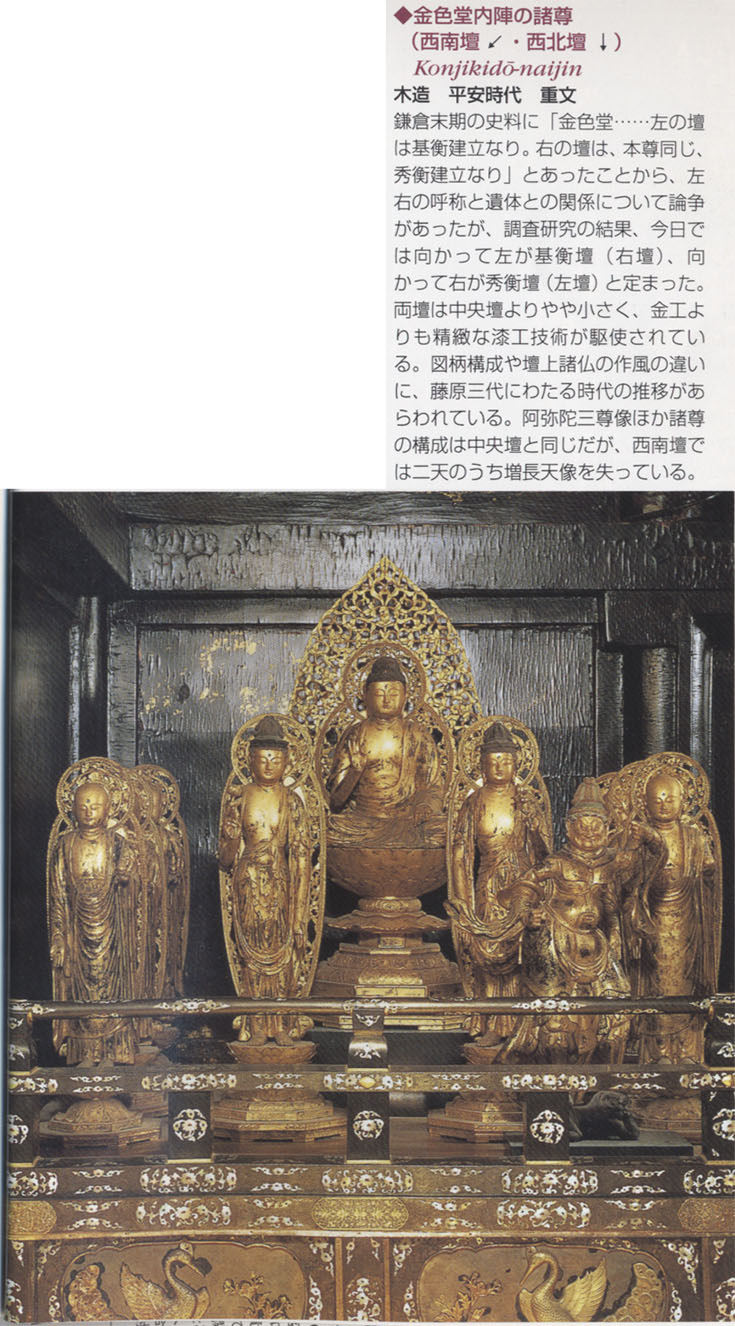 ◆金色堂内陣の諸尊
（西南壇 ↙・西北壇 ↓）
Konjikidō-naijin
木造　平安時代　重文
鎌倉末期の史料に「金色堂……左の壇は基衡建立なり。右の壇は、本尊同じ、秀衡建立なり」とあったことから、左右の呼称と遺体との関係について論争があったが、調査研究の結果、今日では向かって左が基衡壇（右壇）、向かって右が秀衡壇（左壇）と定まった。両壇は中央壇よりやや小さく、金工よりも精緻な漆工技術が駆使されている。図柄構成や壇上諸仏の作風の違いに、藤原三代にわたる時代の推移があらわれている。阿弥陀三尊像ほか諸尊の構成は中央壇と同じだが、西南壇では二天のうち増長天像を失っている。